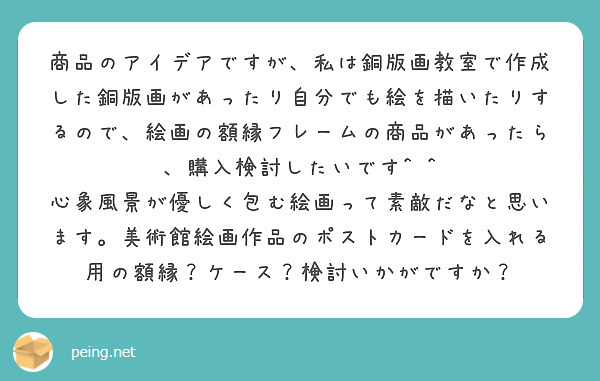 商品のアイデアですが、私は銅版画教室で作成した銅版画があったり自分でも絵を描いたりするので、絵画の額縁フレームの商品があったら、購入検討したいです^ ^
心象風景が優しく包む絵画って素敵だなと思います。美術館絵画作品のポストカードを入れる用の額縁？ケース？検討いかがですか？

peing.net